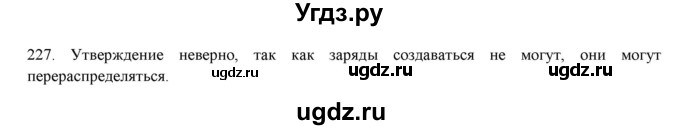 Угдз.ру

227. Утверждение неверно, так как заряды создаваться не могут, они могут перераспределяться. ugdz.ru ugdz.ru ugdz.ru

ugdz.ru